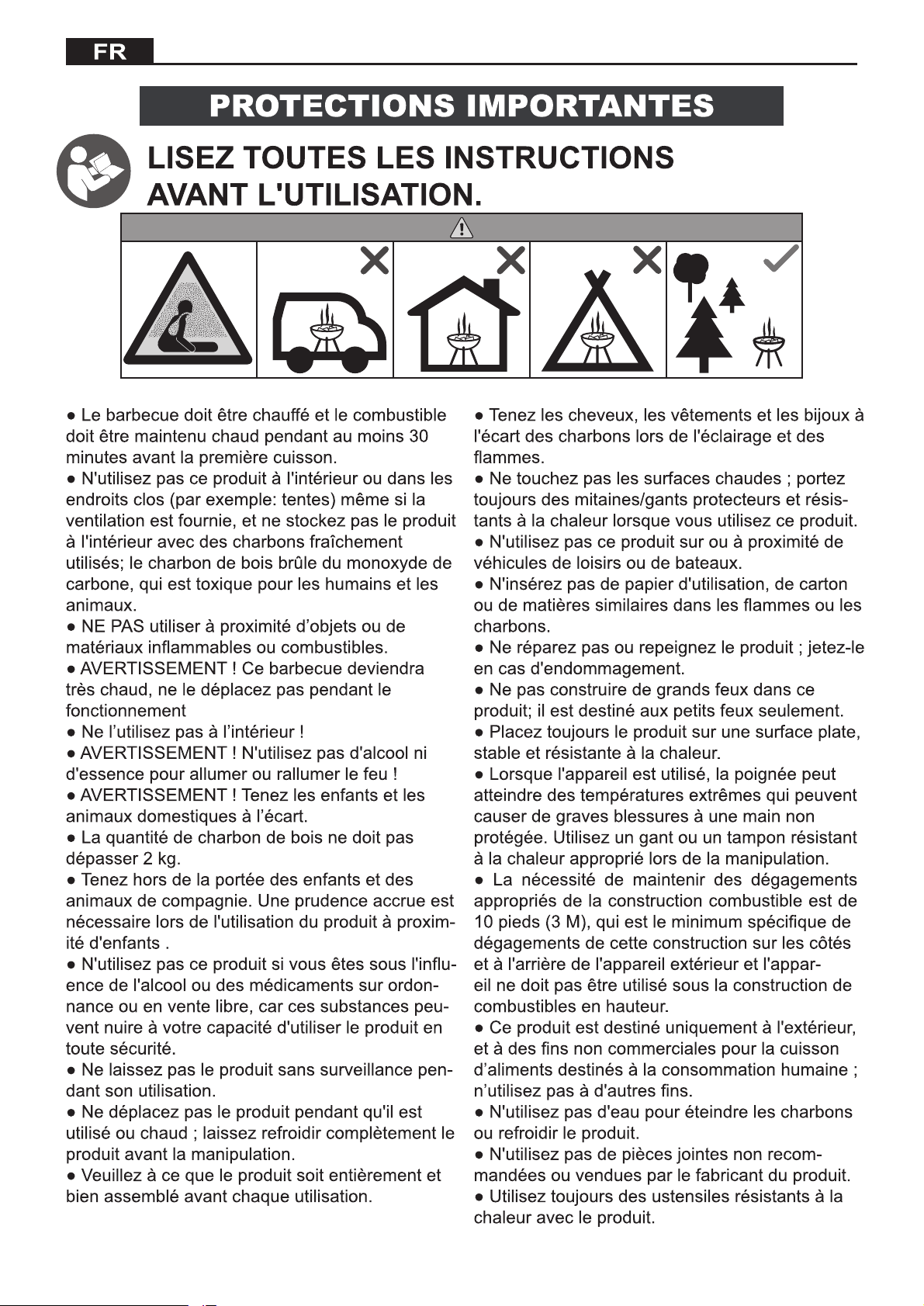 FR

PROTECTIONS IMPORTANTES

LISEZ TOUTES LES INSTRUCTIONS AVANT L'UTILISATION.

• Le barbecue doit être chauffé et le combustible doit être maintenu chaud pendant au moins 30 minutes avant la première cuisson.
• N'utilisez pas ce produit à l'intérieur ou dans les endroits clos (par exemple: tentes) même si la ventilation est fournie, et ne stockez pas le produit à l'intérieur avec des charbons fraîchement utilisés; le charbon de bois brûle du monoxyde de carbone, qui est toxique pour les humains et les animaux.
• NE PAS utiliser à proximité d'objets ou de matériaux inflammables ou combustibles.
• AVERTISSEMENT ! Ce barbecue deviendra très chaud, ne le déplacez pas pendant le fonctionnement
• Ne l'utilisez pas à l'intérieur !
• AVERTISSEMENT ! N'utilisez pas d'alcool ni d'essence pour allumer ou rallumer le feu !
• AVERTISSEMENT ! Tenez les enfants et les animaux domestiques à l'écart.
• La quantité de charbon de bois ne doit pas dépasser 2 kg.
• Tenez hors de la portée des enfants et des animaux de compagnie. Une prudence accrue est nécessaire lors de l'utilisation du produit à proximité d'enfants .
• N'utilisez pas ce produit si vous êtes sous l'influence de l'alcool ou des médicaments sur ordonnance ou en vente libre, car ces substances peuvent nuire à votre capacité d'utiliser le produit en toute sécurité.
• Ne laissez pas le produit sans surveillance pendant son utilisation.
• Ne déplacez pas le produit pendant qu'il est utilisé ou chaud ; laissez refroidir complètement le produit avant la manipulation.
• Veuillez à ce que le produit soit entièrement et bien assemblé avant chaque utilisation.
• Tenez les cheveux, les vêtements et les bijoux à l'écart des charbons lors de l'éclairage et des flammes.
• Ne touchez pas les surfaces chaudes ; portez toujours des mitaines/gants protecteurs et résistants à la chaleur lorsque vous utilisez ce produit.
• N'utilisez pas ce produit sur ou à proximité de véhicules de loisirs ou de bateaux.
• N'insérez pas de papier d'utilisation, de carton ou de matières similaires dans les flammes ou les charbons.
• Ne réparez pas ou repeignez le produit ; jetez-le en cas d'endommagement.
• Ne pas construire de grands feux dans ce produit; il est destiné aux petits feux seulement.
• Placez toujours le produit sur une surface plate, stable et résistante à la chaleur.
• Lorsque l'appareil est utilisé, la poignée peut atteindre des températures extrêmes qui peuvent causer de graves blessures à une main non protégée. Utilisez un gant ou un tampon résistant à la chaleur approprié lors de la manipulation.
• La nécessité de maintenir des dégagements appropriés de la construction combustible est de 10 pieds (3 M), qui est le minimum spécifique de dégagements de cette construction sur les côtés et à l'arrière de l'appareil extérieur et l'appareil ne doit pas être utilisé sous la construction de combustibles en hauteur.
• Ce produit est destiné uniquement à l'extérieur, et à des fins non commerciales pour la cuisson d'aliments destinés à la consommation humaine ; n'utilisez pas à d'autres fins.
• N'utilisez pas d'eau pour éteindre les charbons ou refroidir le produit.
• N'utilisez pas de pièces jointes non recommandées ou vendues par le fabricant du produit.
• Utilisez toujours des ustensiles résistants à la chaleur avec le produit.